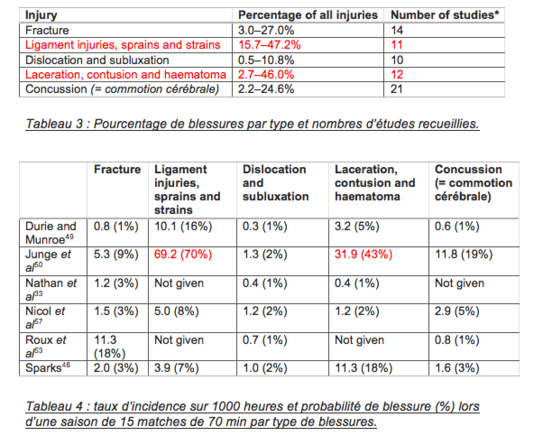 | Injury | Percentage of all injuries | Number of studies* |
|---|---|---|
| Fracture | 3.0–27.0% | 14 |
| Ligament injuries, sprains and strains | 15.7–47.2% | 11 |
| Dislocation and subluxation | 0.5–10.8% | 10 |
| Laceration, contusion and haematoma | 2.7–46.0% | 12 |
| Concussion (= commotion cérébrale) | 2.2–24.6% | 21 |

Tableau 3 : Pourcentage de blessures par type et nombres d'études recueillies.

| | Fracture | Ligament injuries, sprains and strains | Dislocation and subluxation | Laceration, contusion and haematoma | Concussion (= commotion cérébrale) |
|---|---|---|---|---|---|
| Durie and Munroe$^{49}$ | 0.8 (1%) | 10.1 (16%) | 0.3 (1%) | 3.2 (5%) | 0.6 (1%) |
| Junge et al$^{50}$ | 5.3 (9%) | 69.2 (70%) | 1.3 (2%) | 31.9 (43%) | 11.8 (19%) |
| Nathan et al$^{33}$ | 1.2 (3%) | Not given | 0.4 (1%) | 0.4 (1%) | Not given |
| Nicol et al$^{57}$ | 1.5 (3%) | 5.0 (8%) | 1.2 (2%) | 1.2 (2%) | 2.9 (5%) |
| Roux et al$^{53}$ | 11.3 (18%) | Not given | 0.7 (1%) | Not given | 0.8 (1%) |
| Sparks$^{48}$ | 2.0 (3%) | 3.9 (7%) | 1.0 (2%) | 11.3 (18%) | 1.6 (3%) |

Tableau 4 : taux d'incidence sur 1000 heures et probabilité de blessure (%) lors d'une saison de 15 matches de 70 min par type de blessures.